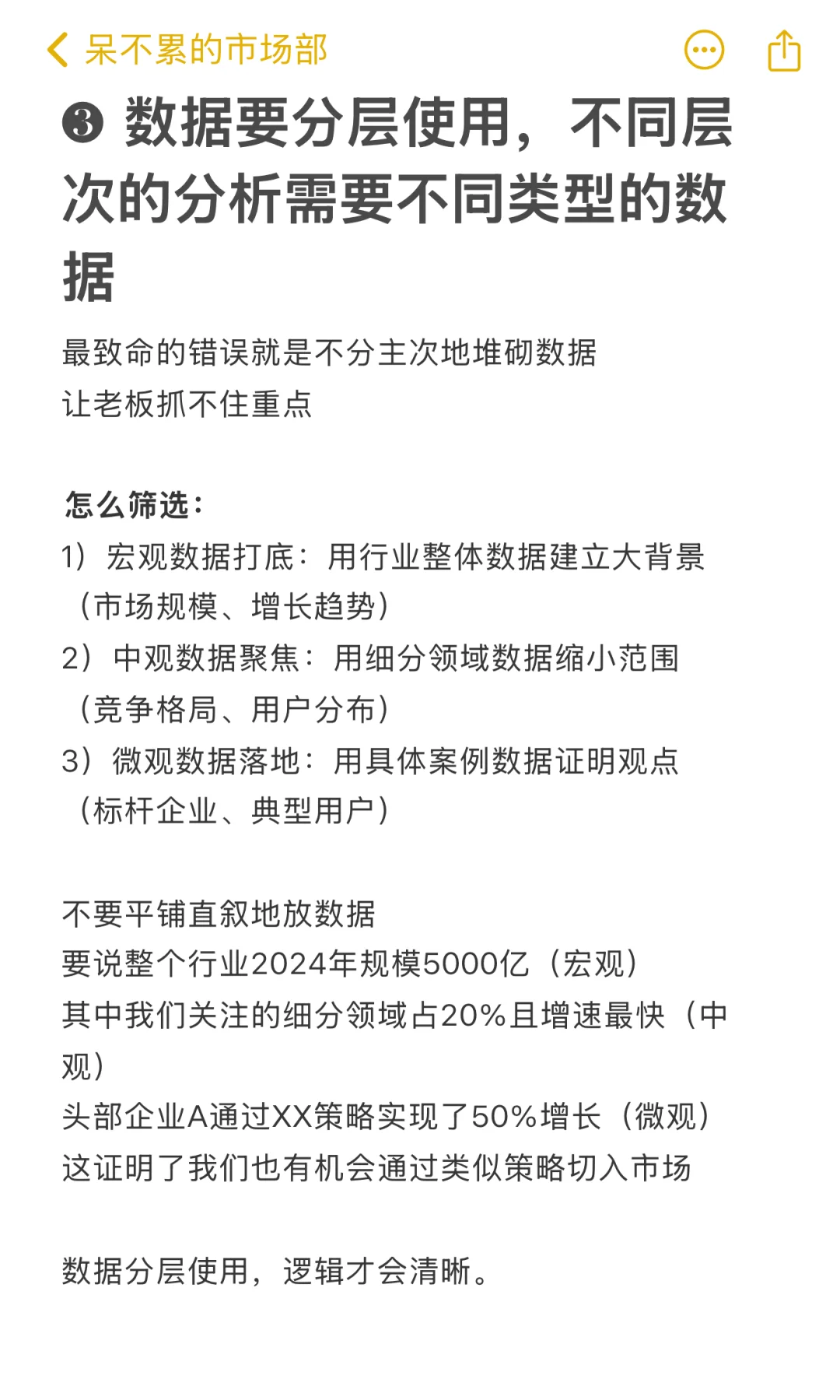 呆不累的市场部

❸ 数据要分层使用，不同层次的分析需要不同类型的数据

最致命的错误就是不分主次地堆砌数据
让老板抓不住重点

怎么筛选：
1）宏观数据打底：用行业整体数据建立大背景（市场规模、增长趋势）
2）中观数据聚焦：用细分领域数据缩小范围（竞争格局、用户分布）
3）微观数据落地：用具体案例数据证明观点（标杆企业、典型用户）

不要平铺直叙地放数据
要说整个行业2024年规模5000亿（宏观）
其中我们关注的细分领域占20%且增速最快（中观）
头部企业A通过XX策略实现了50%增长（微观）
这证明了我们也有机会通过类似策略切入市场

数据分层使用，逻辑才会清晰。